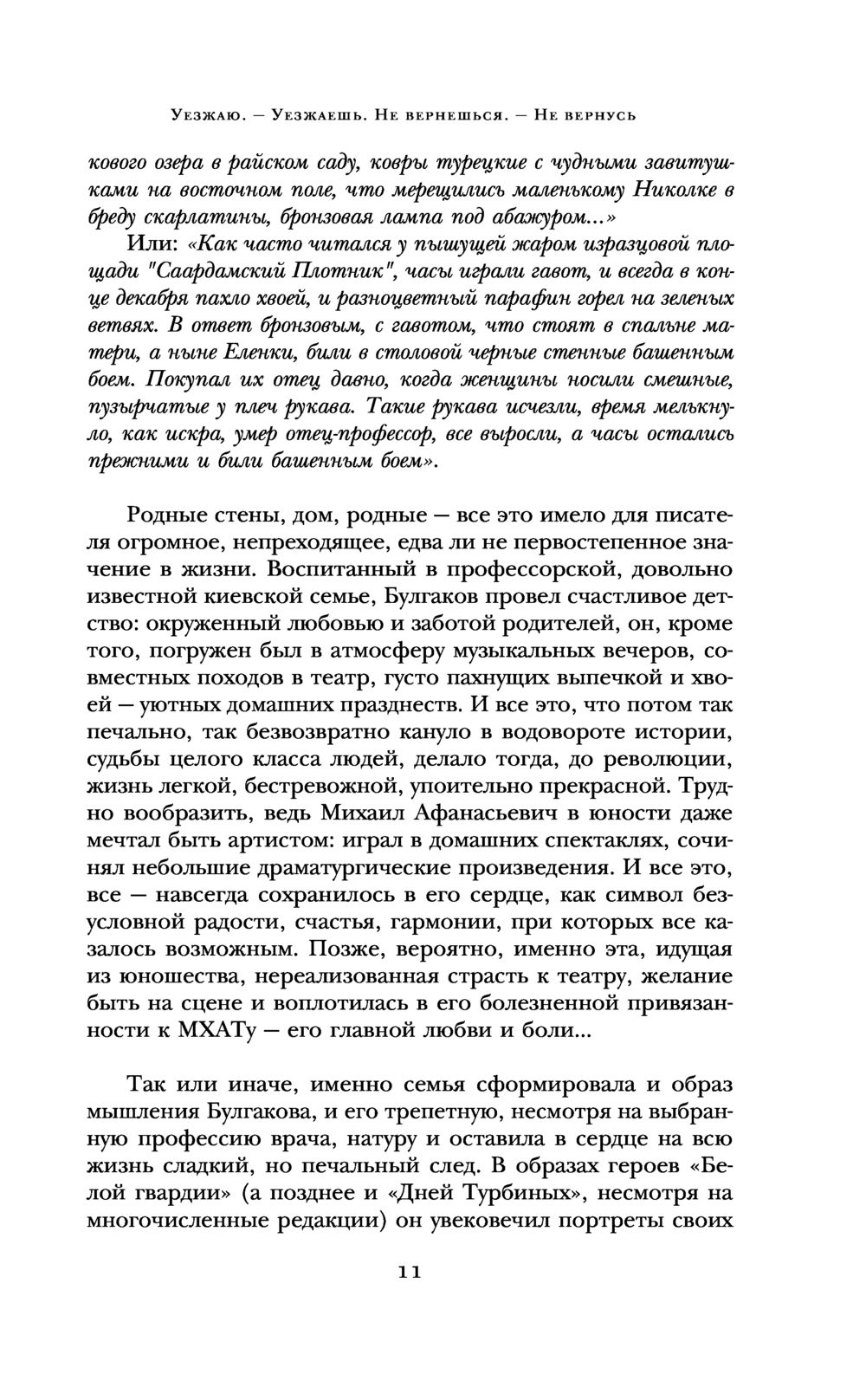 Уезжаю. — Уезжаешь. Не вернешься. — Не вернусь

кового озера в райском саду, ковры турецкие с чудными завитушками на восточном поле, что мерещились маленькому Николке в бреду скарлатины, бронзовая лампа под абажуром...»
Или: «Как часто читался у пышущей жаром изразцовой площади "Саардамский Плотник", часы играли гавот, и всегда в конце декабря пахло хвоей, и разноцветный парафин горел на зеленых ветвях. В ответ бронзовым, с гавотом, что стоят в спальне матери, а ныне Еленки, били в столовой черные стенные башенным боем. Покупал их отец давно, когда женщины носили смешные, пузырчатые у плеч рукава. Такие рукава исчезли, время мелькнуло, как искра, умер отец-профессор, все выросли, а часы остались прежними и били башенным боем».

Родные стены, дом, родные — все это имело для писателя огромное, непреходящее, едва ли не первостепенное значение в жизни. Воспитанный в профессорской, довольно известной киевской семье, Булгаков провел счастливое детство: окруженный любовью и заботой родителей, он, кроме того, погружен был в атмосферу музыкальных вечеров, совместных походов в театр, густо пахнущих выпечкой и хвоей — уютных домашних празднеств. И все это, что потом так печально, так безвозвратно кануло в водовороте истории, судьбы целого класса людей, делало тогда, до революции, жизнь легкой, бестревожной, упоительно прекрасной. Трудно вообразить, ведь Михаил Афанасьевич в юности даже мечтал быть артистом: играл в домашних спектаклях, сочинял небольшие драматургические произведения. И все это, все — навсегда сохранилось в его сердце, как символ безусловной радости, счастья, гармонии, при которых все казалось возможным. Позже, вероятно, именно эта, идущая из юношества, нереализованная страсть к театру, желание быть на сцене и воплотилась в его болезненной привязанности к МХАТу — его главной любви и боли...

Так или иначе, именно семья сформировала и образ мышления Булгакова, и его трепетную, несмотря на выбранную профессию врача, натуру и оставила в сердце на всю жизнь сладкий, но печальный след. В образах героев «Белой гвардии» (а позднее и «Дней Турбиных», несмотря на многочисленные редакции) он увековечил портреты своих

11